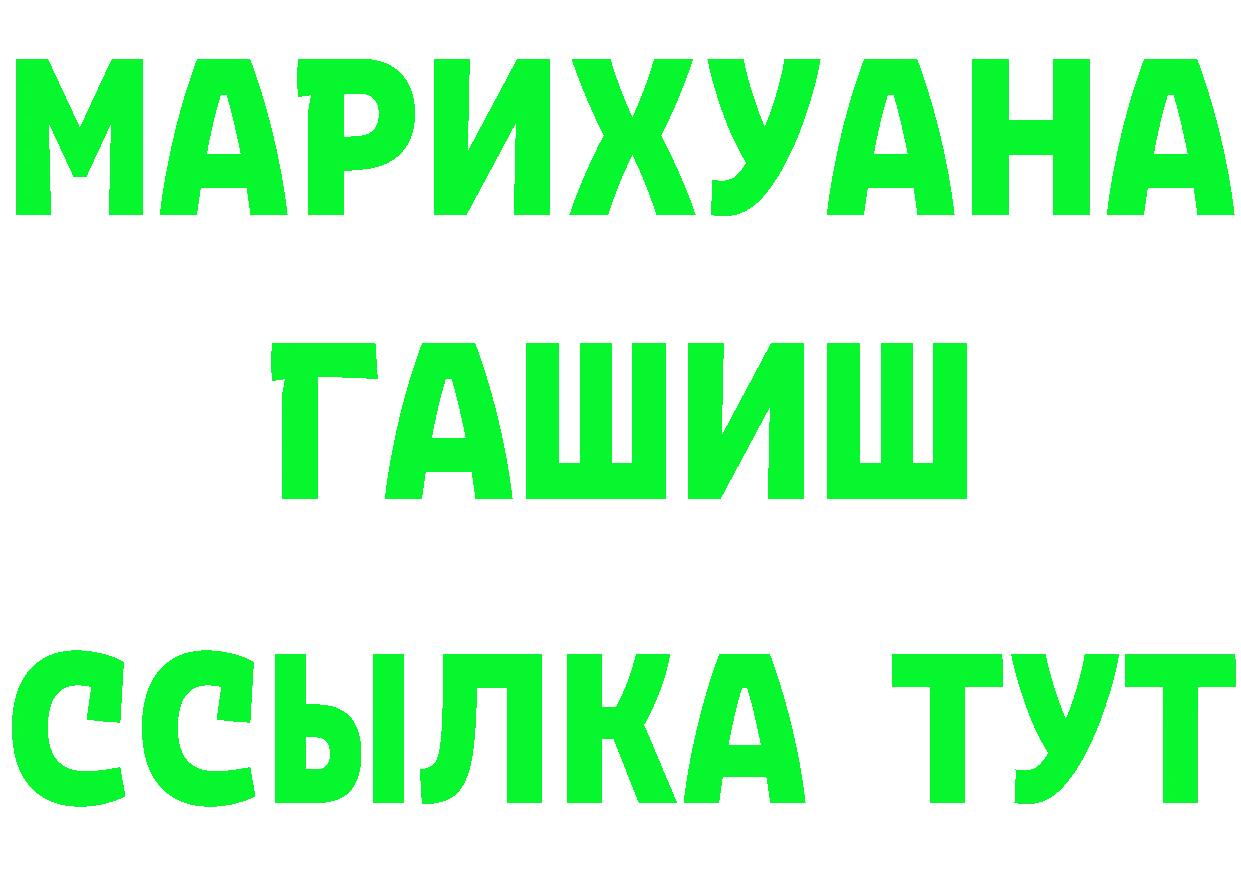 МАРИХУАНА
ГАШИШ
ССЫЛКА ТУТ